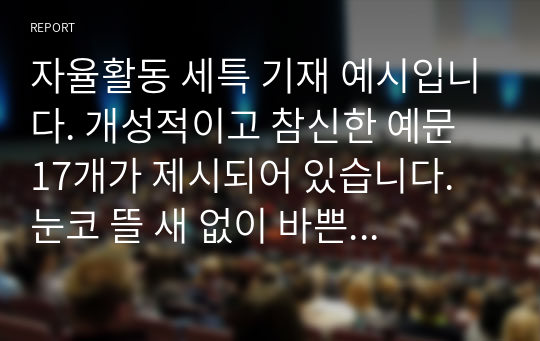 REPORT

자율활동 세특 기재 예시입니다. 개성적이고 참신한 예문 17개가 제시되어 있습니다. 눈코 뜰 새 없이 바쁜...